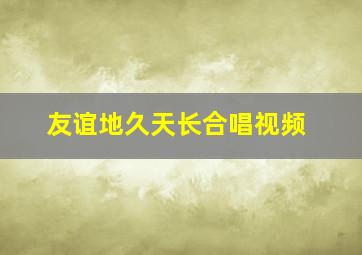 友谊地久天长合唱视频